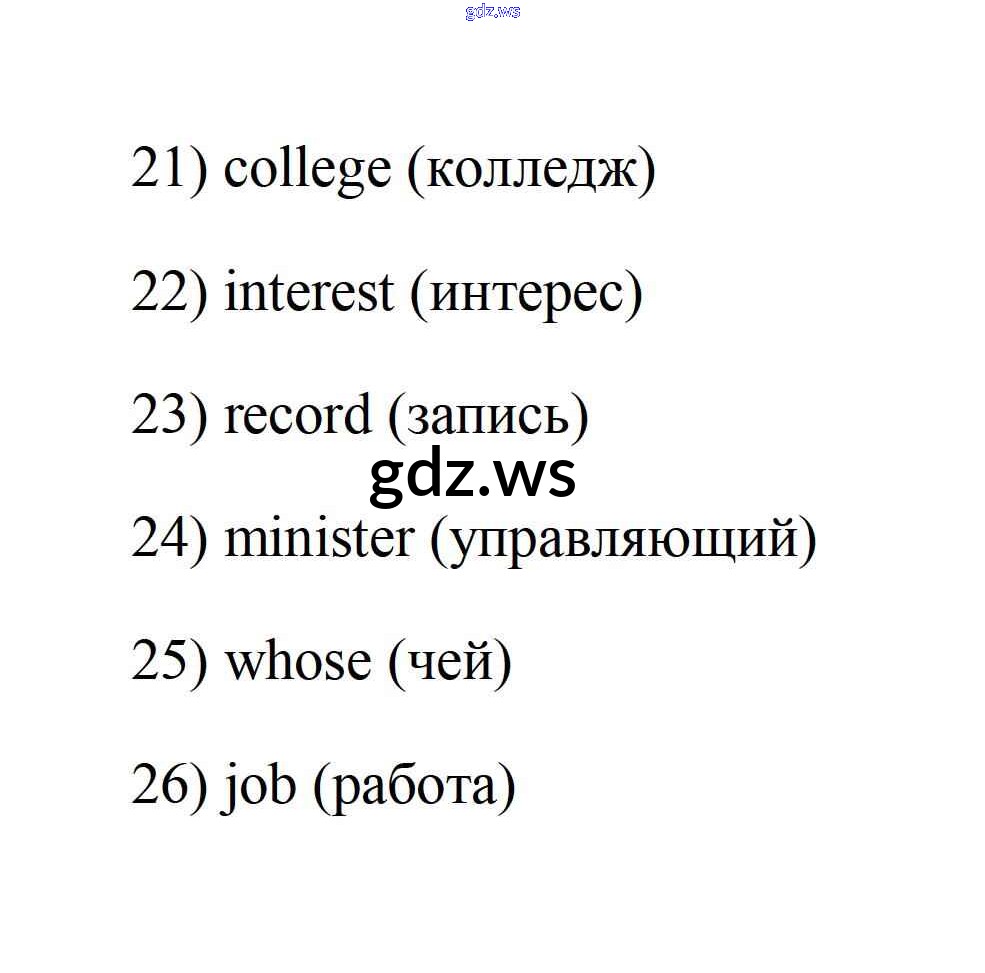 21) college (колледж)

22) interest (интерес)

23) record (запись)

24) minister (управляющий)

25) whose (чей)

26) job (работа)

gdz.ws